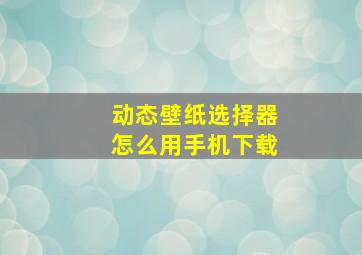 动态壁纸选择器
怎么用手机下载